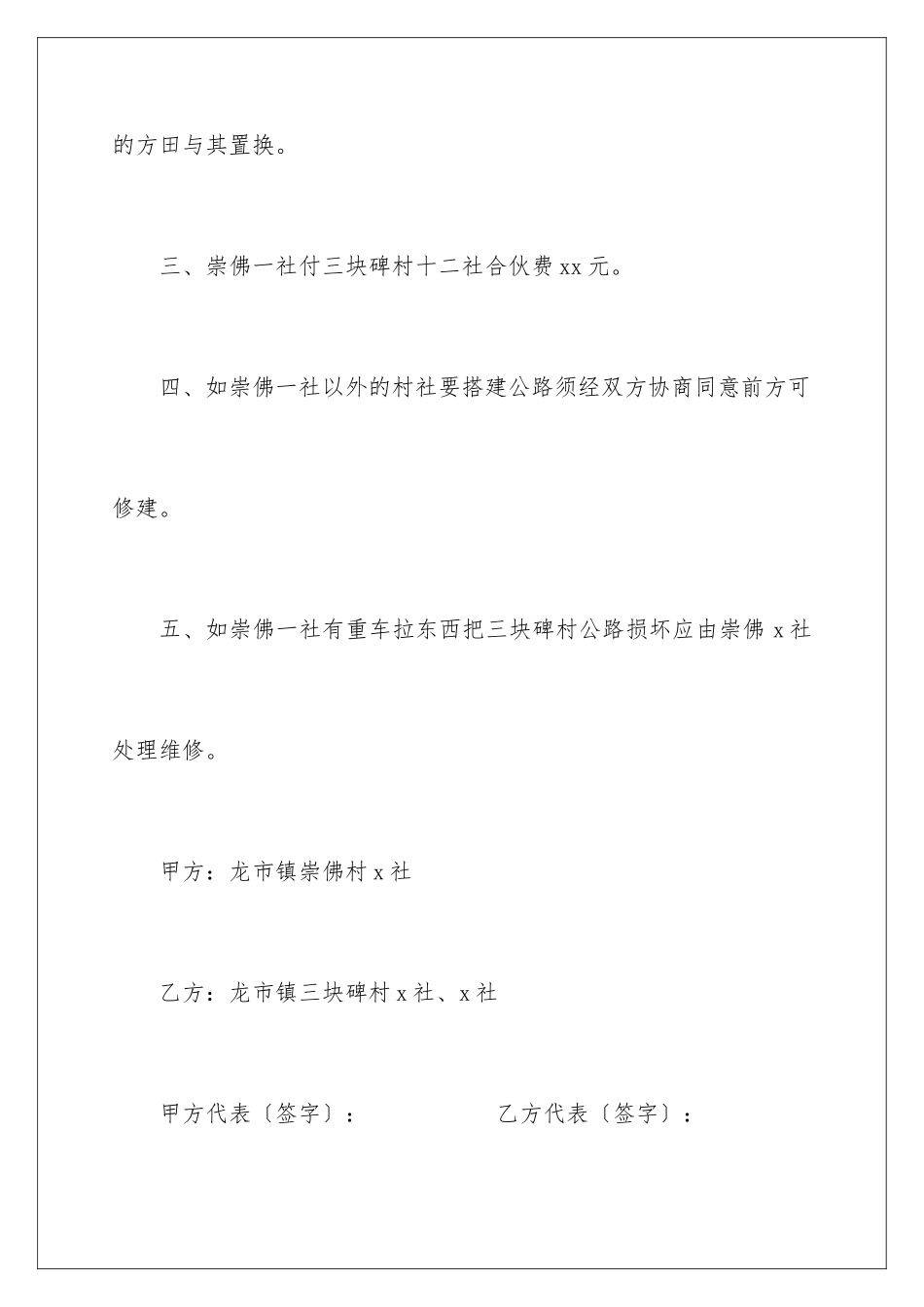 的方田与其置换。

三、崇佛一社付三块碑村十二社合伙费 xx 元。

四、如崇佛一社以外的村社要搭建公路须经双方协商同意前方可修建。

五、如崇佛一社有重车拉东西把三块碑村公路损坏应由崇佛 x 社处理维修。

甲方：龙市镇崇佛村 x 社

乙方：龙市镇三块碑村 x 社、x 社

甲方代表〔签字〕：

乙方代表〔签字〕：